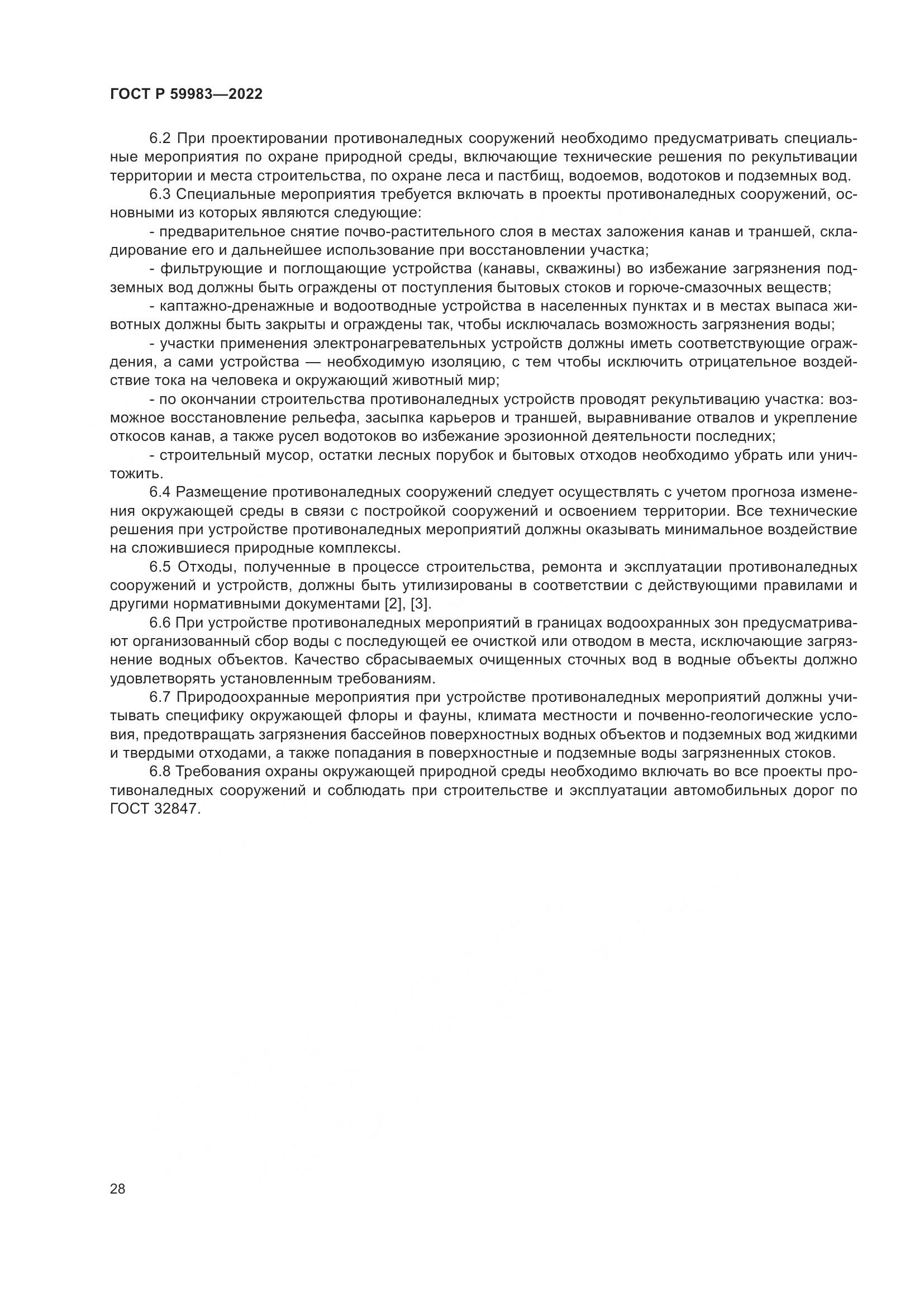 ГОСТ Р 59983—2022

6.2 При проектировании противоналедных сооружений необходимо предусматривать специальные мероприятия по охране природной среды, включающие технические решения по рекультивации территории и места строительства, по охране леса и пастбищ, водоемов, водотоков и подземных вод.

6.3 Специальные мероприятия требуется включать в проекты противоналедных сооружений, основными из которых являются следующие:

- предварительное снятие почво-растительного слоя в местах заложения канав и траншей, складирование его и дальнейшее использование при восстановлении участка;

- фильтрующие и поглощающие устройства (канавы, скважины) во избежание загрязнения подземных вод должны быть ограждены от поступления бытовых стоков и горюче-смазочных веществ;

- каптажно-дренажные и водоотводные устройства в населенных пунктах и в местах выпаса животных должны быть закрыты и ограждены так, чтобы исключалась возможность загрязнения воды;

- участки применения электронагревательных устройств должны иметь соответствующие ограждения, а сами устройства — необходимую изоляцию, с тем чтобы исключить отрицательное воздействие тока на человека и окружающий животный мир;

- по окончании строительства противоналедных устройств проводят рекультивацию участка: возможное восстановление рельефа, засыпка карьеров и траншей, выравнивание отвалов и укрепление откосов канав, а также русел водотоков во избежание эрозионной деятельности последних;

- строительный мусор, остатки лесных порубок и бытовых отходов необходимо убрать или уничтожить.

6.4 Размещение противоналедных сооружений следует осуществлять с учетом прогноза изменения окружающей среды в связи с постройкой сооружений и освоением территории. Все технические решения при устройстве противоналедных мероприятий должны оказывать минимальное воздействие на сложившиеся природные комплексы.

6.5 Отходы, полученные в процессе строительства, ремонта и эксплуатации противоналедных сооружений и устройств, должны быть утилизированы в соответствии с действующими правилами и другими нормативными документами [2], [3].

6.6 При устройстве противоналедных мероприятий в границах водоохранных зон предусматривают организованный сбор воды с последующей ее очисткой или отводом в места, исключающие загрязнение водных объектов. Качество сбрасываемых очищенных сточных вод в водные объекты должно удовлетворять установленным требованиям.

6.7 Природоохранные мероприятия при устройстве противоналедных мероприятий должны учитывать специфику окружающей флоры и фауны, климата местности и почвенно-геологические условия, предотвращать загрязнения бассейнов поверхностных водных объектов и подземных вод жидкими и твердыми отходами, а также попадания в поверхностные и подземные воды загрязненных стоков.

6.8 Требования охраны окружающей природной среды необходимо включать во все проекты противоналедных сооружений и соблюдать при строительстве и эксплуатации автомобильных дорог по ГОСТ 32847.

28